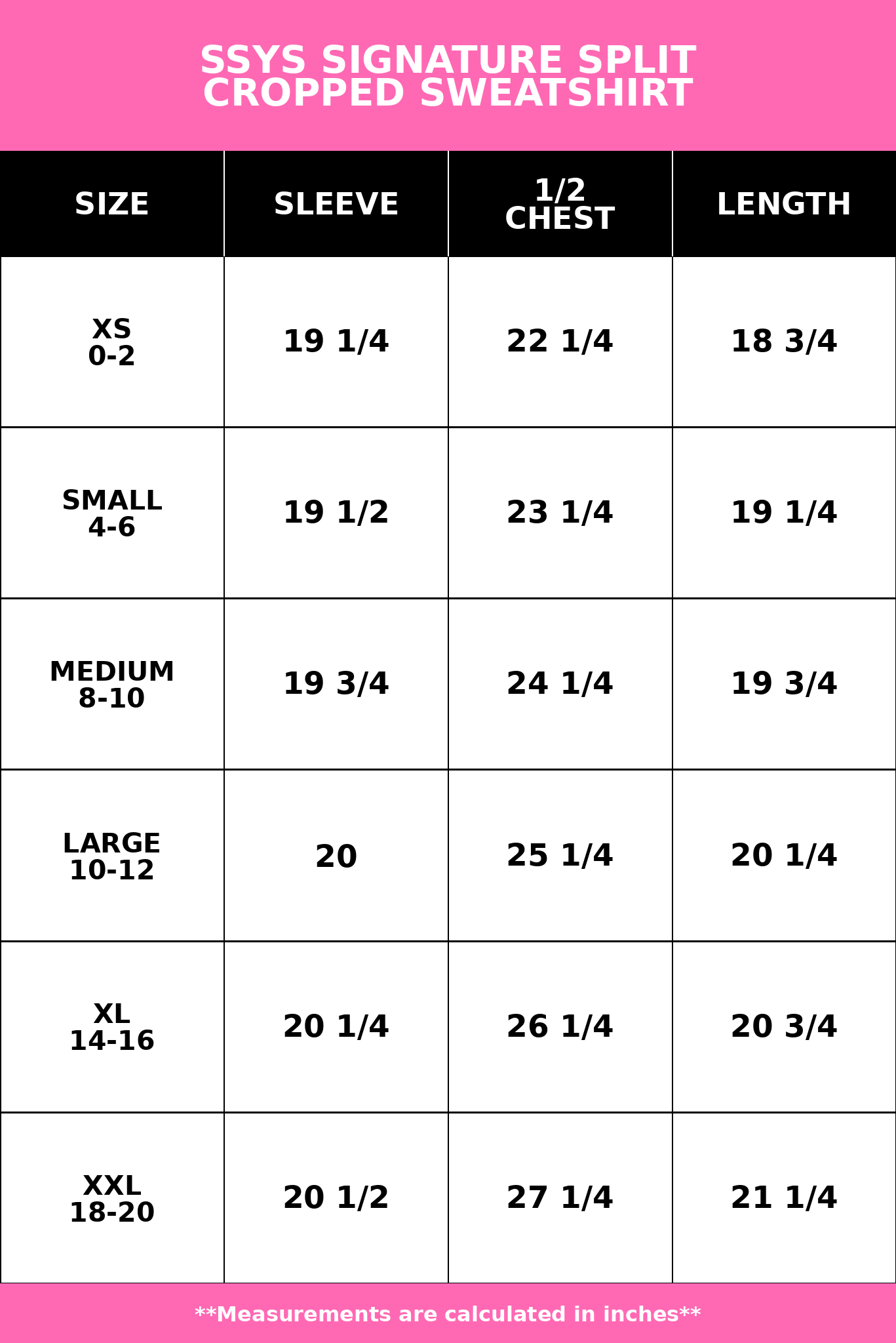 SSYS SIGNATURE SPLIT CROPPED SWEATSHIRT

| SIZE | SLEEVE | 1/2 CHEST | LENGTH |
|---|---|---|---|
| XS 0-2 | 19 1/4 | 22 1/4 | 18 3/4 |
| SMALL 4-6 | 19 1/2 | 23 1/4 | 19 1/4 |
| MEDIUM 8-10 | 19 3/4 | 24 1/4 | 19 3/4 |
| LARGE 10-12 | 20 | 25 1/4 | 20 1/4 |
| XL 14-16 | 20 1/4 | 26 1/4 | 20 3/4 |
| XXL 18-20 | 20 1/2 | 27 1/4 | 21 1/4 |

**Measurements are calculated in inches**